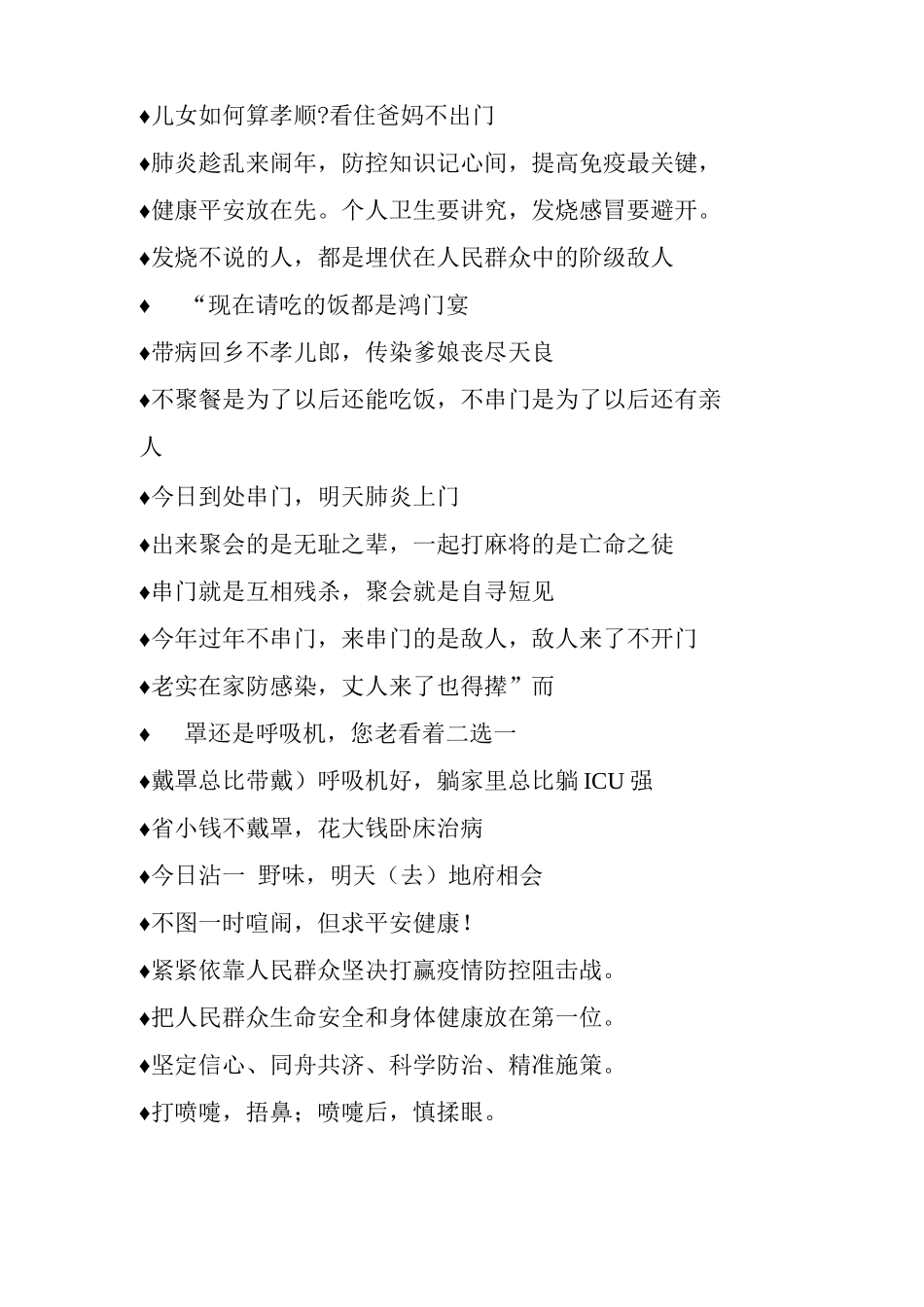 ♦儿女如何算孝顺?看住爸妈不出门

♦肺炎趁乱来闹年，防控知识记心间，提高免疫最关键，

♦健康平安放在先。个人卫生要讲究，发烧感冒要避开。

♦发烧不说的人，都是埋伏在人民群众中的阶级敌人

♦ “现在请吃的饭都是鸿门宴

♦带病回乡不孝儿郎，传染爹娘丧尽天良

♦不聚餐是为了以后还能吃饭，不串门是为了以后还有亲人

♦今日到处串门，明天肺炎上门

♦出来聚会的是无耻之辈，一起打麻将的是亡命之徒

♦串门就是互相残杀，聚会就是自寻短见

♦今年过年不串门，来串门的是敌人，敌人来了不开门

♦老实在家防感染，丈人来了也得撵”而

♦ 罩还是呼吸机，您老看着二选一

♦戴罩总比带戴）呼吸机好，躺家里总比躺 ICU 强

♦省小钱不戴罩，花大钱卧床治病

♦今日沾一 野味，明天（去）地府相会

♦不图一时喧闹，但求平安健康！

♦紧紧依靠人民群众坚决打赢疫情防控阻击战。

♦把人民群众生命安全和身体健康放在第一位。

♦坚定信心、同舟共济、科学防治、精准施策。

♦打喷嚏，捂鼻；喷嚏后，慎揉眼。